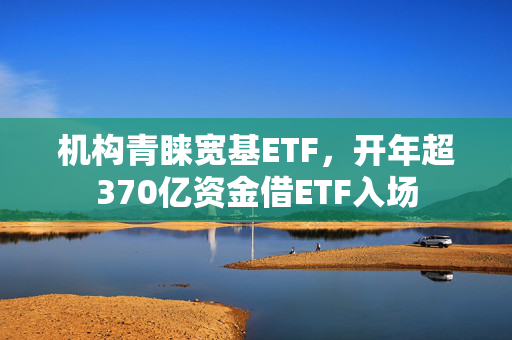 机构青睐宽基ETF，开年超370亿资金借ETF入场